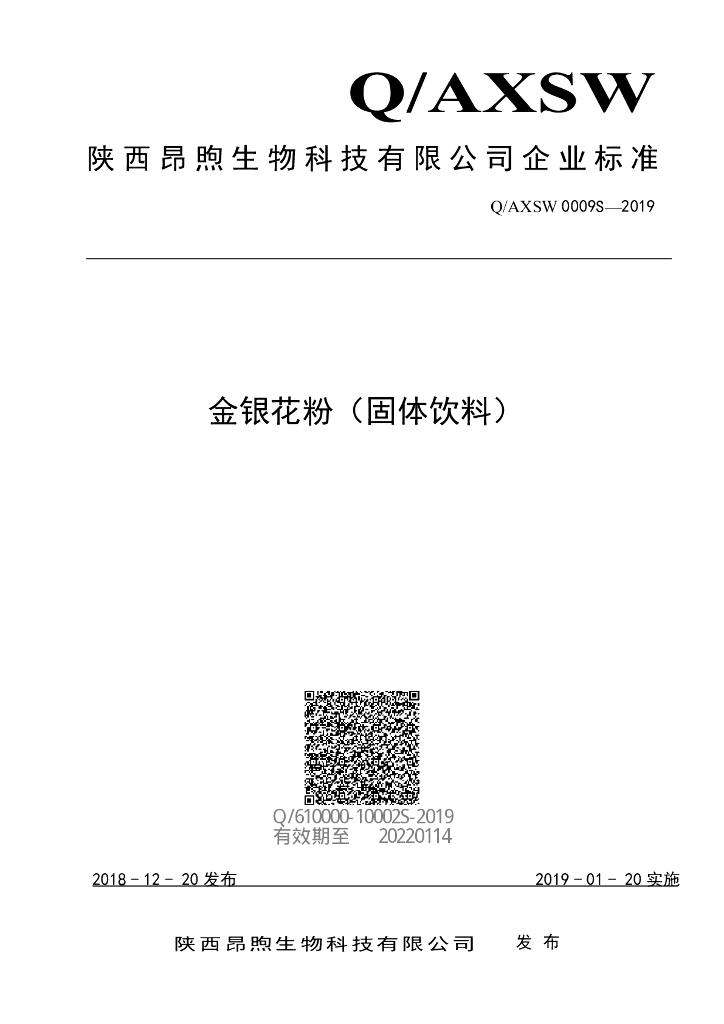 Q/AXSW

陕西昂煦生物科技有限公司企业标准

Q/AXSW 0009S—2019

金银花粉（固体饮料）

Q/610000-10002S-2019
有效期至 20220114

2018 - 12 - 20 发布

2019 - 01 - 20 实施

陕西昂煦生物科技有限公司 发布